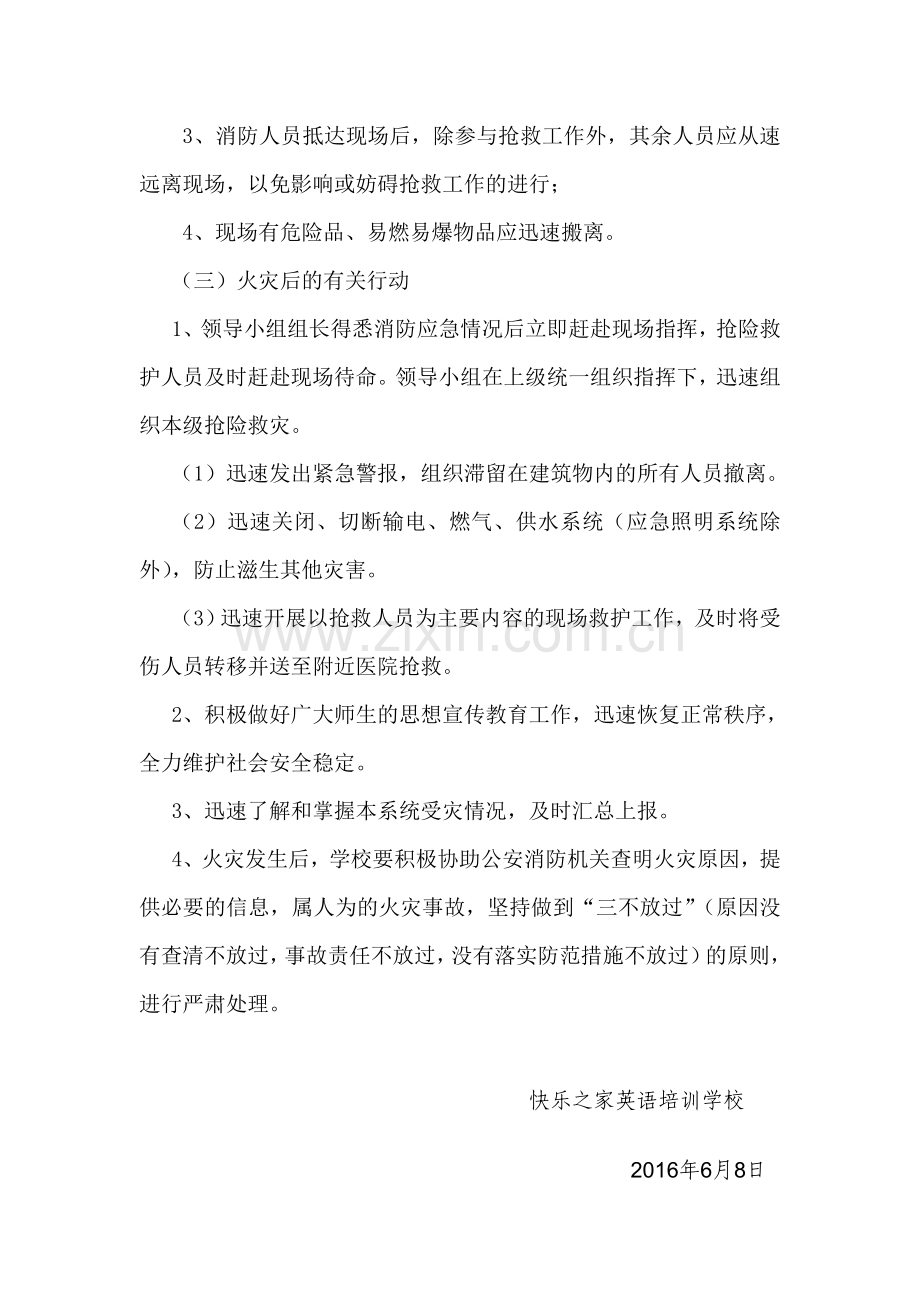 3、消防人员抵达现场后，除参与抢救工作外，其余人员应从速远离现场，以免影响或妨碍抢救工作的进行；

4、现场有危险品、易燃易爆物品应迅速搬离。

（三）火灾后的有关行动

1、领导小组组长得悉消防应急情况后立即赶赴现场指挥，抢险救护人员及时赶赴现场待命。领导小组在上级统一组织指挥下，迅速组织本级抢险救灾。

（1）迅速发出紧急警报，组织滞留在建筑物内的所有人员撤离。

（2）迅速关闭、切断输电、燃气、供水系统（应急照明系统除外），防止滋生其他灾害。

（3）迅速开展以抢救人员为主要内容的现场救护工作，及时将受伤人员转移并送至附近医院抢救。

2、积极做好广大师生的思想宣传教育工作，迅速恢复正常秩序，全力维护社会安全稳定。

3、迅速了解和掌握本系统受灾情况，及时汇总上报。

4、火灾发生后，学校要积极协助公安消防机关查明火灾原因，提供必要的信息，属人为的火灾事故，坚持做到“三不放过”（原因没有查清不放过，事故责任不放过，没有落实防范措施不放过）的原则，进行严肃处理。

快乐之家英语培训学校

2016年6月8日

www.zixin.com.cn